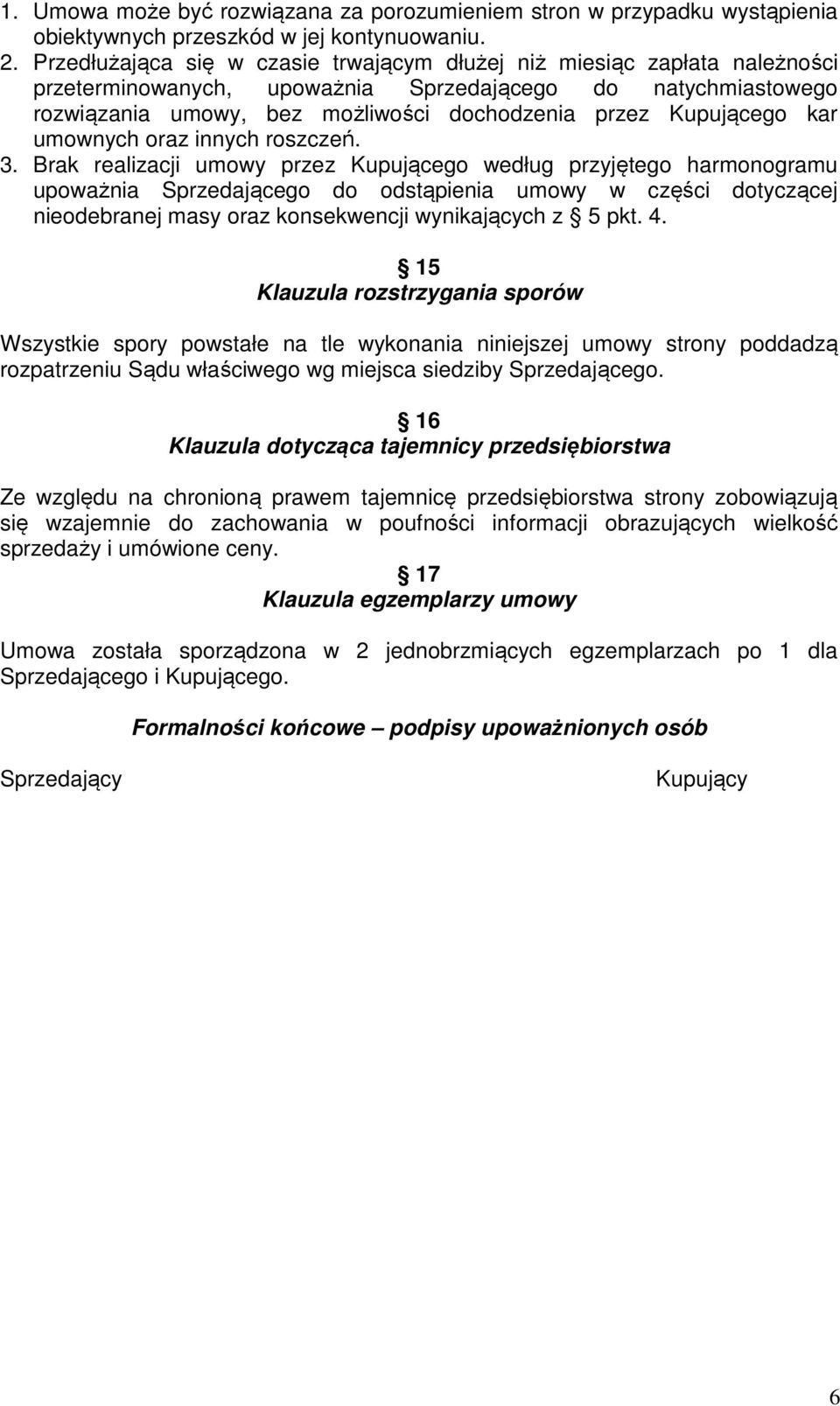 1. Umowa może być rozwiązana za porozumieniem stron w przypadku wystąpienia obiektywnych przeszkód w jej kontynuowaniu.
2. Przedłużająca się w czasie trwającym dłużej niż miesiąc zapłata należności przeterminowanych, upoważnia Sprzedającego do natychmiastowego rozwiązania umowy, bez możliwości dochodzenia przez Kupującego kar umownych oraz innych roszczeń.
3. Brak realizacji umowy przez Kupującego według przyjętego harmonogramu upoważnia Sprzedającego do odstąpienia umowy w części dotyczącej nieodebranej masy oraz konsekwencji wynikających z § 5 pkt. 4.

§ 15
Klauzula rozstrzygania sporów

Wszystkie spory powstałe na tle wykonania niniejszej umowy strony poddadzą rozpatrzeniu Sądu właściwego wg miejsca siedziby Sprzedającego.

§ 16
Klauzula dotycząca tajemnicy przedsiębiorstwa

Ze względu na chronioną prawem tajemnicę przedsiębiorstwa strony zobowiązują się wzajemnie do zachowania w poufności informacji obrazujących wielkość sprzedaży i umówione ceny.

§ 17
Klauzula egzemplarzy umowy

Umowa została sporządzona w 2 jednobrzmiących egzemplarzach po 1 dla Sprzedającego i Kupującego.

Formalności końcowe – podpisy upoważnionych osób

Sprzedający

Kupujący

6